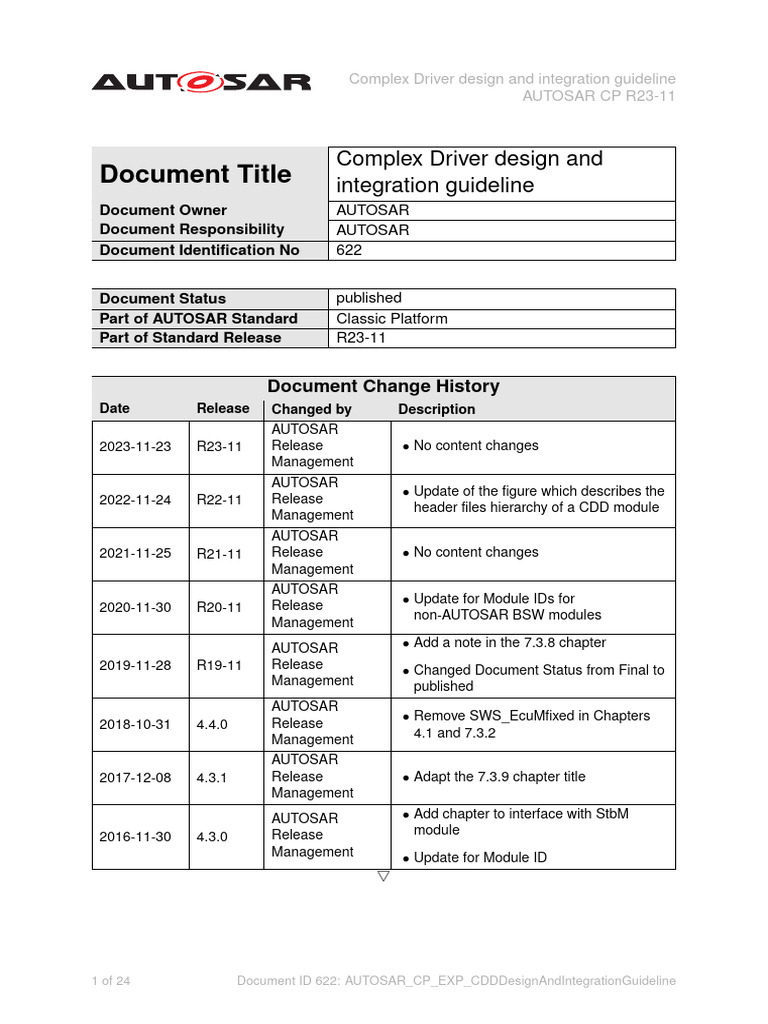 AUTOSAR

Complex Driver design and integration guideline
AUTOSAR CP R23-11

| Document Title | Complex Driver design and integration guideline |
|---|---|
| Document Owner | AUTOSAR |
| Document Responsibility | AUTOSAR |
| Document Identification No | 622 |

| Document Status | published |
|---|---|
| Part of AUTOSAR Standard | Classic Platform |
| Part of Standard Release | R23-11 |

Document Change History

| Date | Release | Changed by | Description |
|---|---|---|---|
| 2023-11-23 | R23-11 | AUTOSAR Release Management | • No content changes |
| 2022-11-24 | R22-11 | AUTOSAR Release Management | • Update of the figure which describes the header files hierarchy of a CDD module |
| 2021-11-25 | R21-11 | AUTOSAR Release Management | • No content changes |
| 2020-11-30 | R20-11 | AUTOSAR Release Management | • Update for Module IDs for non-AUTOSAR BSW modules |
| 2019-11-28 | R19-11 | AUTOSAR Release Management | • Add a note in the 7.3.8 chapter • Changed Document Status from Final to published |
| 2018-10-31 | 4.4.0 | AUTOSAR Release Management | • Remove SWS_EcuMfixed in Chapters 4.1 and 7.3.2 |
| 2017-12-08 | 4.3.1 | AUTOSAR Release Management | • Adapt the 7.3.9 chapter title |
| 2016-11-30 | 4.3.0 | AUTOSAR Release Management | • Add chapter to interface with StbM module • Update for Module ID |

▽

1 of 24

Document ID 622: AUTOSAR_CP_EXP_CDDDesignAndIntegrationGuideline